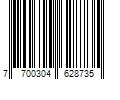 7 700304 628735